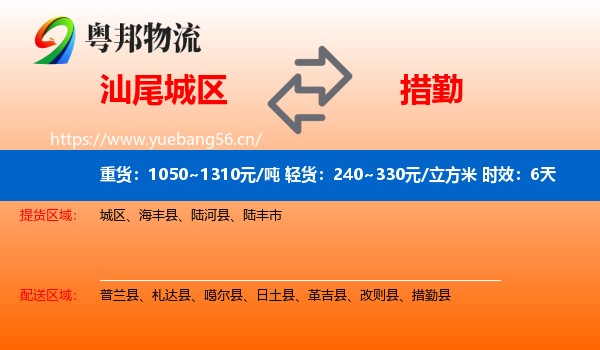 粤邦物流

汕尾城区

措勤

https://www.yuebang56.cn/

重货：1050~1310元/吨 轻货：240~330元/立方米 时效：6天

提货区域： 城区、海丰县、陆河县、陆丰市

配送区域： 普兰县、札达县、噶尔县、日土县、革吉县、改则县、措勤县